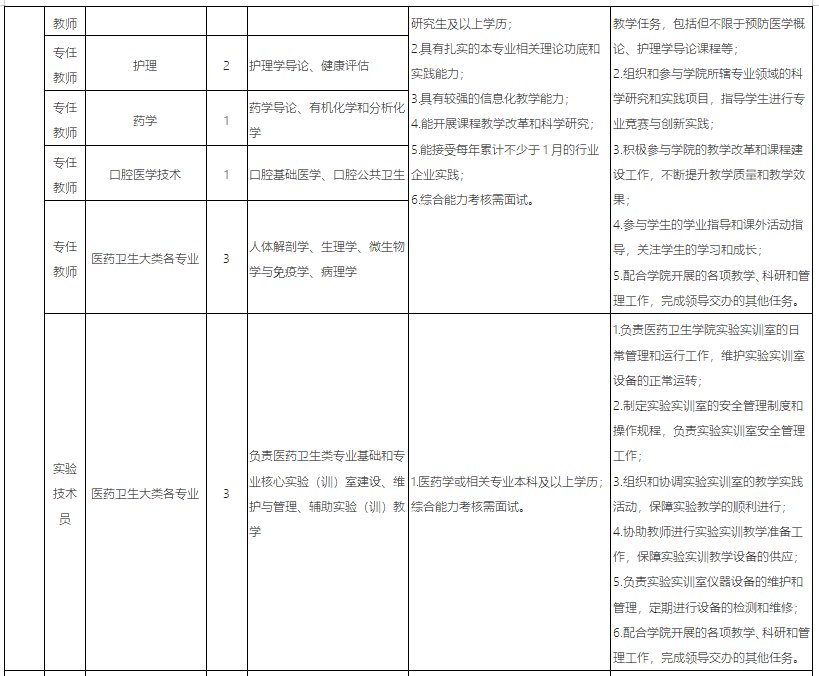 | | 教师 | | | | 研究生及以上学历；<br>2.具有扎实的本专业相关理论功底和实践能力；<br>3.具有较强的信息化教学能力；<br>4.能开展课程教学改革和科学研究；<br>5.能接受每年累计不少于1月的行业企业实践；<br>6.综合能力考核需面试。 | 教学任务，包括但不限于预防医学概论、护理学导论课程等；<br>2.组织和参与学院所辖专业领域的科学研究和实践项目，指导学生进行专业竞赛与创新实践；<br>3.积极参与学院的教学改革和课程建设工作，不断提升教学质量和教学效果；<br>4.参与学生的学业指导和课外活动指导，关注学生的学习和成长；<br>5.配合学院开展的各项教学、科研和管理工作，完成领导交办的其他任务。 |
|---|---|---|---|---|---|---|
| | 专任教师 | 护理 | 2 | 护理学导论、健康评估 | | |
| | 专任教师 | 药学 | 1 | 药学导论、有机化学和分析化学 | | |
| | 专任教师 | 口腔医学技术 | 1 | 口腔基础医学、口腔公共卫生 | | |
| | 专任教师 | 医药卫生大类各专业 | 3 | 人体解剖学、生理学、微生物学与免疫学、病理学 | | |
| | 实验技术员 | 医药卫生大类各专业 | 3 | 负责医药卫生类专业基础和专业核心实验（训）室建设、维护与管理、辅助实验（训）教学 | 1.医药学或相关专业本科及以上学历；综合能力考核需面试。 | 1.负责医药卫生学院实验实训室的日常管理和运行工作，维护实验实训室设备的正常运转；<br>2.制定实验实训室的安全管理制度和操作规程，负责实验实训室安全管理工作；<br>3.组织和协调实验实训室的教学实践活动，保障实验教学的顺利进行；<br>4.协助教师进行实验实训教学准备工作，保障实验实训教学设备的供应；<br>5.负责实验实训室仪器设备的维护和管理，定期进行设备的检测和维修；<br>6.配合学院开展的各项教学、科研和管理工作，完成领导交办的其他任务。 |